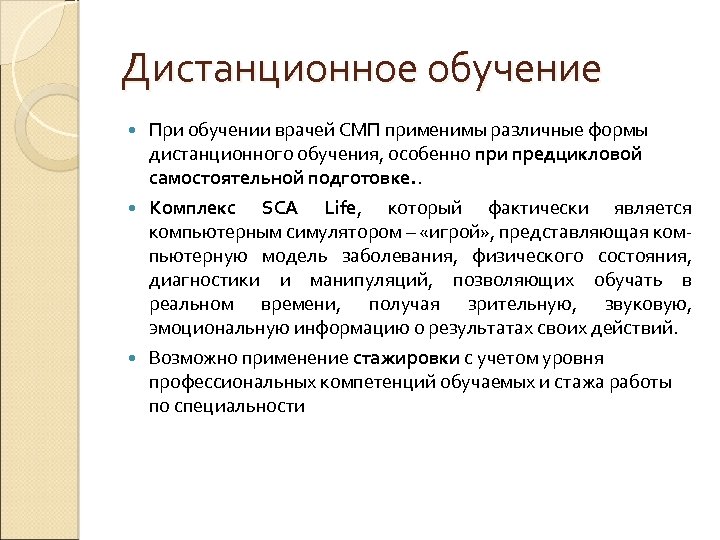 Дистанционное обучение

При обучении врачей СМП применимы различные формы дистанционного обучения, особенно при предцикловой самостоятельной подготовке..

Комплекс SCA Life, который фактически является компьютерным симулятором – «игрой», представляющая компьютерную модель заболевания, физического состояния, диагностики и манипуляций, позволяющих обучать в реальном времени, получая зрительную, звуковую, эмоциональную информацию о результатах своих действий.

Возможно применение стажировки с учетом уровня профессиональных компетенций обучаемых и стажа работы по специальности